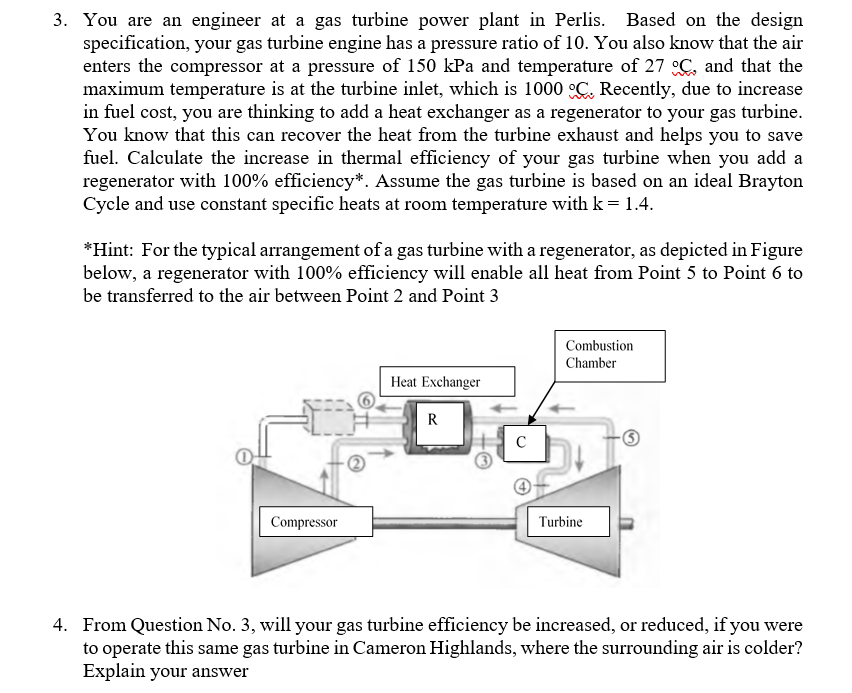 3. You are an engineer at a gas turbine power plant in Perlis. Based on the design specification, your gas turbine engine has a pressure ratio of 10. You also know that the air enters the compressor at a pressure of 150 kPa and temperature of 27 °C, and that the maximum temperature is at the turbine inlet, which is 1000 °C. Recently, due to increase in fuel cost, you are thinking to add a heat exchanger as a regenerator to your gas turbine. You know that this can recover the heat from the turbine exhaust and helps you to save fuel. Calculate the increase in thermal efficiency of your gas turbine when you add a regenerator with 100% efficiency*. Assume the gas turbine is based on an ideal Brayton Cycle and use constant specific heats at room temperature with k = 1.4.

*Hint: For the typical arrangement of a gas turbine with a regenerator, as depicted in Figure below, a regenerator with 100% efficiency will enable all heat from Point 5 to Point 6 to be transferred to the air between Point 2 and Point 3

Combustion Chamber

Heat Exchanger

6

R

C

5

1

2

3

4

Compressor

Turbine

4. From Question No. 3, will your gas turbine efficiency be increased, or reduced, if you were to operate this same gas turbine in Cameron Highlands, where the surrounding air is colder? Explain your answer